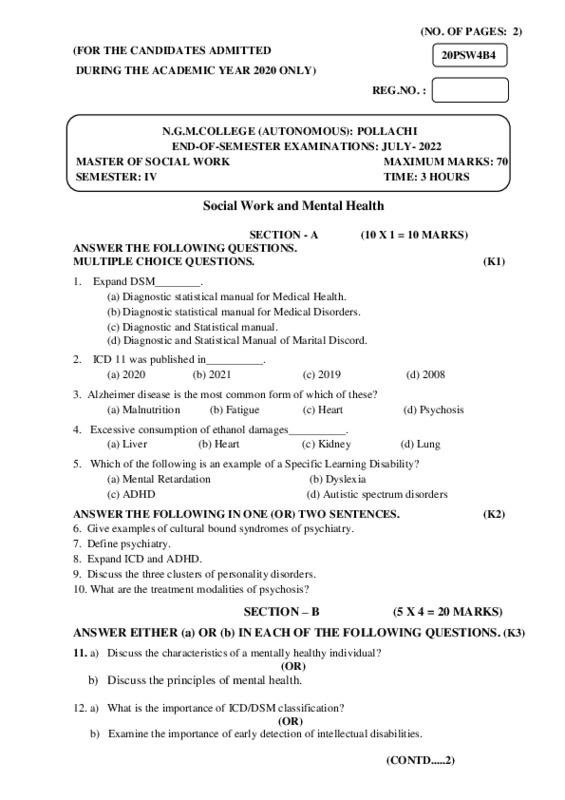 (NO. OF PAGES: 2)

(FOR THE CANDIDATES ADMITTED
DURING THE ACADEMIC YEAR 2020 ONLY)

20PSW4B4

REG.NO. :

N.G.M.COLLEGE (AUTONOMOUS): POLLACHI
END-OF-SEMESTER EXAMINATIONS: JULY- 2022
MASTER OF SOCIAL WORK MAXIMUM MARKS: 70
SEMESTER: IV TIME: 3 HOURS

Social Work and Mental Health

SECTION - A (10 X 1 = 10 MARKS)
ANSWER THE FOLLOWING QUESTIONS.
MULTIPLE CHOICE QUESTIONS. (K1)

1. Expand DSM________.
(a) Diagnostic statistical manual for Medical Health.
(b) Diagnostic statistical manual for Medical Disorders.
(c) Diagnostic and Statistical manual.
(d) Diagnostic and Statistical Manual of Marital Discord.

2. ICD 11 was published in__________.
(a) 2020 (b) 2021 (c) 2019 (d) 2008

3. Alzheimer disease is the most common form of which of these?
(a) Malnutrition (b) Fatigue (c) Heart (d) Psychosis

4. Excessive consumption of ethanol damages__________.
(a) Liver (b) Heart (c) Kidney (d) Lung

5. Which of the following is an example of a Specific Learning Disability?
(a) Mental Retardation (b) Dyslexia
(c) ADHD (d) Autistic spectrum disorders

ANSWER THE FOLLOWING IN ONE (OR) TWO SENTENCES. (K2)
6. Give examples of cultural bound syndromes of psychiatry.
7. Define psychiatry.
8. Expand ICD and ADHD.
9. Discuss the three clusters of personality disorders.
10. What are the treatment modalities of psychosis?

SECTION – B (5 X 4 = 20 MARKS)
ANSWER EITHER (a) OR (b) IN EACH OF THE FOLLOWING QUESTIONS. (K3)

11. a) Discuss the characteristics of a mentally healthy individual?
(OR)
b) Discuss the principles of mental health.

12. a) What is the importance of ICD/DSM classification?
(OR)
b) Examine the importance of early detection of intellectual disabilities.

(CONTD.....2)